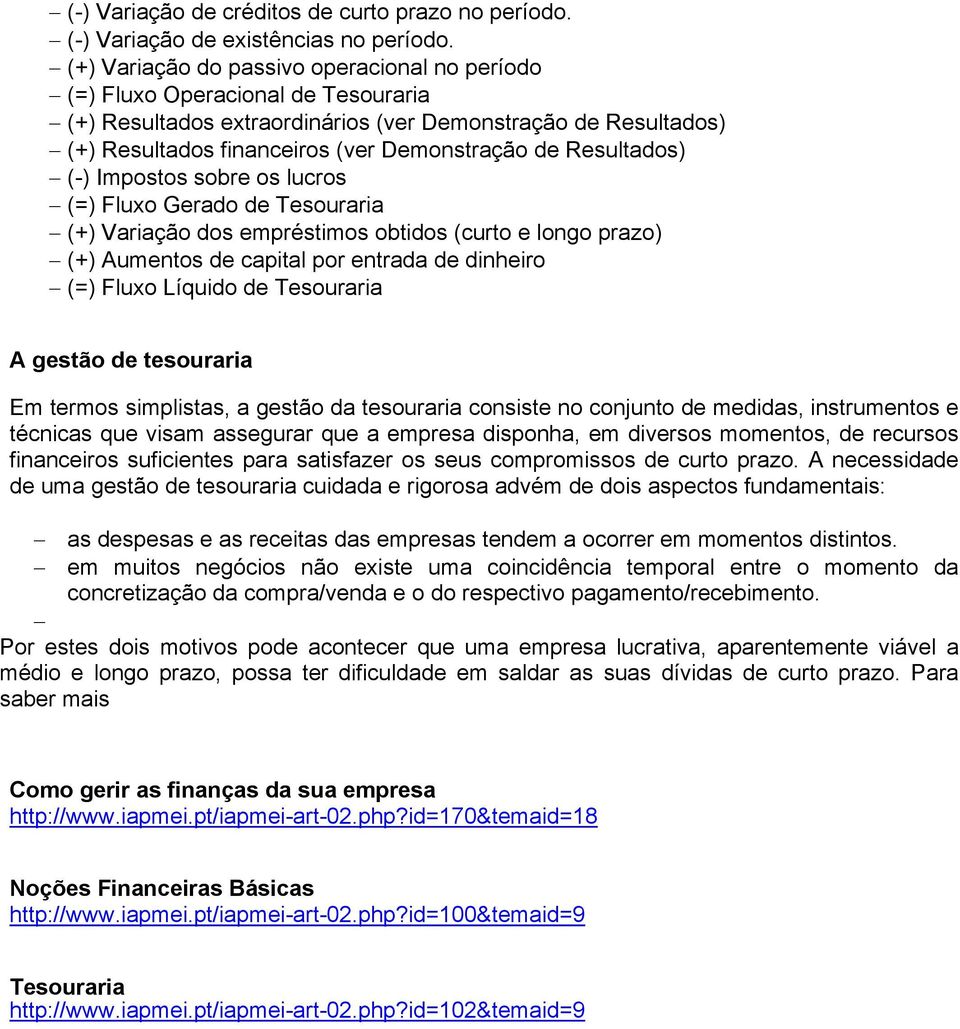 – (-) Variação de créditos de curto prazo no período.
– (-) Variação de existências no período.
– (+) Variação do passivo operacional no período
– (=) Fluxo Operacional de Tesouraria
– (+) Resultados extraordinários (ver Demonstração de Resultados)
– (+) Resultados financeiros (ver Demonstração de Resultados)
– (-) Impostos sobre os lucros
– (=) Fluxo Gerado de Tesouraria
– (+) Variação dos empréstimos obtidos (curto e longo prazo)
– (+) Aumentos de capital por entrada de dinheiro
– (=) Fluxo Líquido de Tesouraria

A gestão de tesouraria

Em termos simplistas, a gestão da tesouraria consiste no conjunto de medidas, instrumentos e técnicas que visam assegurar que a empresa disponha, em diversos momentos, de recursos financeiros suficientes para satisfazer os seus compromissos de curto prazo. A necessidade de uma gestão de tesouraria cuidada e rigorosa advém de dois aspectos fundamentais:

– as despesas e as receitas das empresas tendem a ocorrer em momentos distintos.
– em muitos negócios não existe uma coincidência temporal entre o momento da concretização da compra/venda e o do respectivo pagamento/recebimento.
–

Por estes dois motivos pode acontecer que uma empresa lucrativa, aparentemente viável a médio e longo prazo, possa ter dificuldade em saldar as suas dívidas de curto prazo. Para saber mais

Como gerir as finanças da sua empresa
http://www.iapmei.pt/iapmei-art-02.php?id=170&temaid=18

Noções Financeiras Básicas
http://www.iapmei.pt/iapmei-art-02.php?id=100&temaid=9

Tesouraria
http://www.iapmei.pt/iapmei-art-02.php?id=102&temaid=9